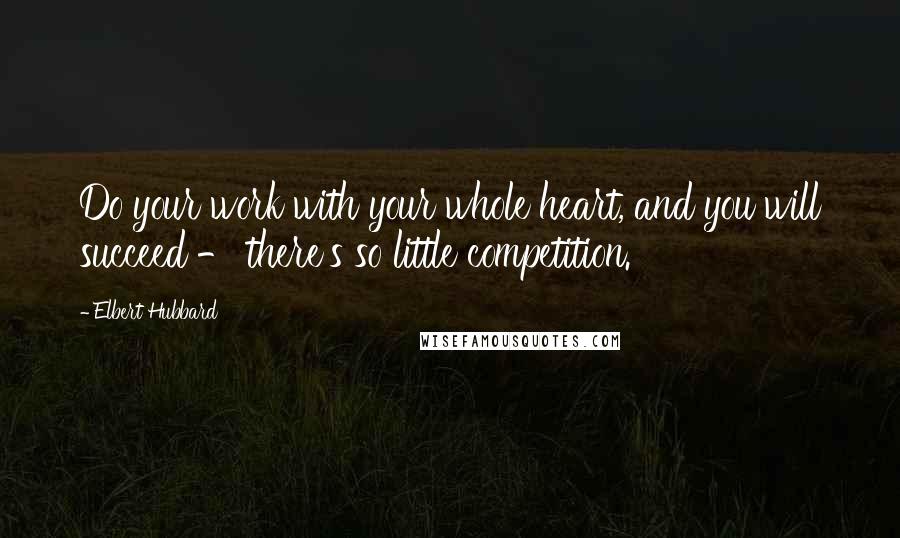 Do your work with your whole heart, and you will succeed - there's so little competition.

- Elbert Hubbard

WISEFAMOUSQUOTES.COM